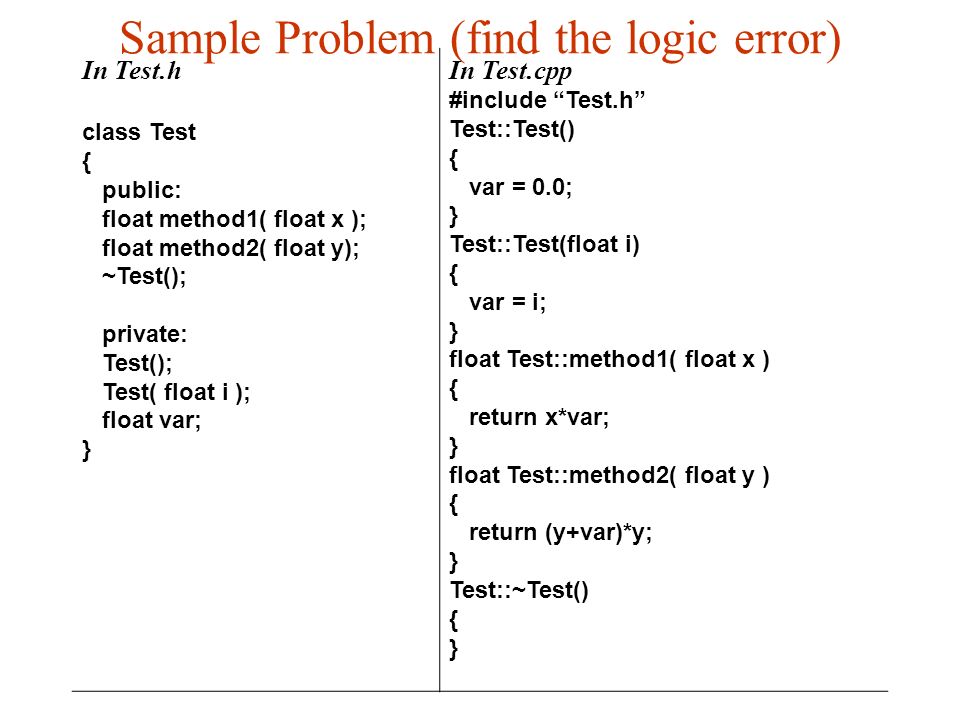 Sample Problem (find the logic error)

In Test.h

class Test
{
public:
float method1( float x );
float method2( float y);
~Test();

private:
Test();
Test( float i );
float var;
}

In Test.cpp
#include “Test.h”
Test::Test()
{
var = 0.0;
}
Test::Test(float i)
{
var = i;
}
float Test::method1( float x )
{
return x*var;
}
float Test::method2( float y )
{
return (y+var)*y;
}
Test::~Test()
{
}